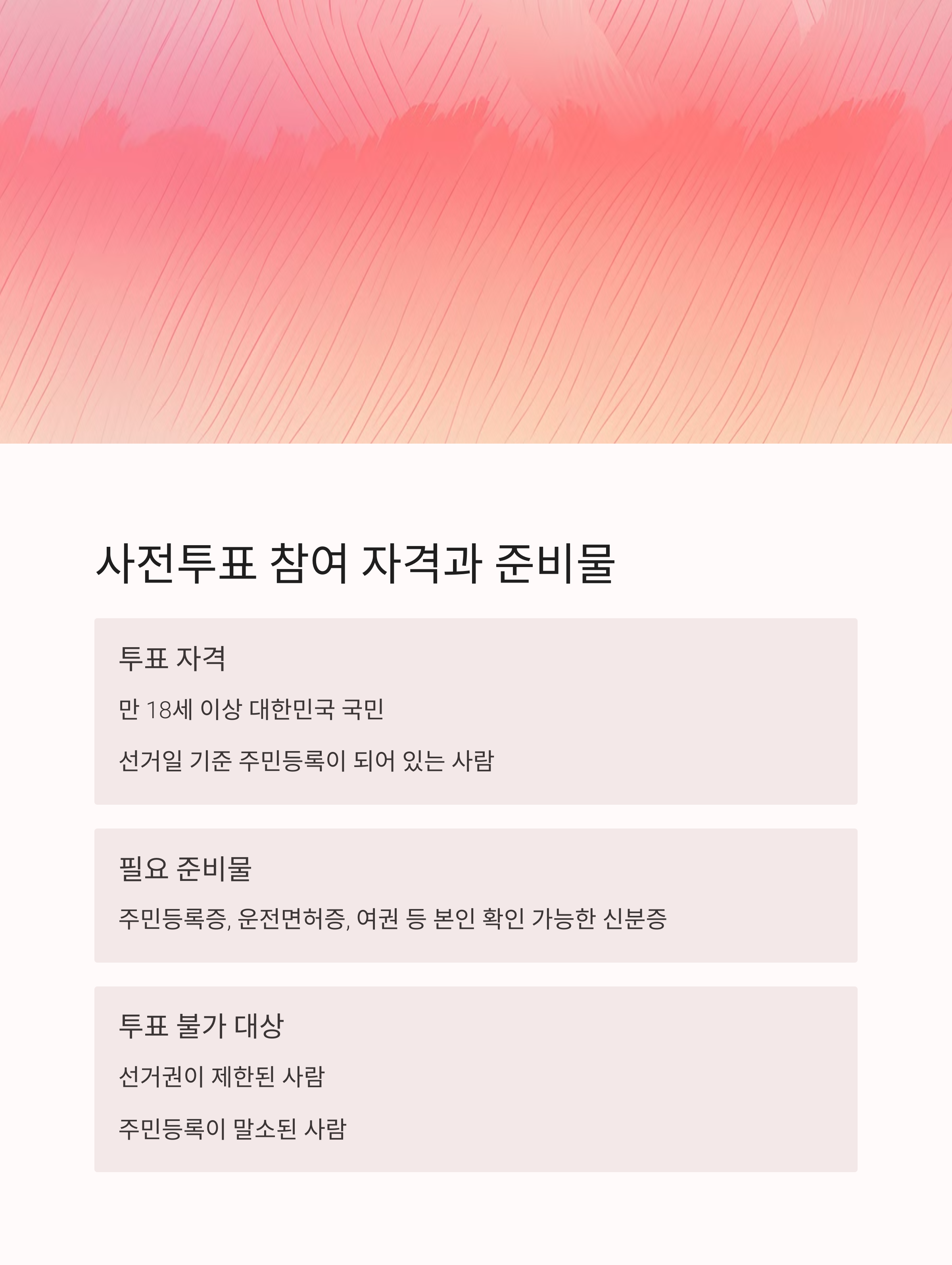 사전투표 참여 자격과 준비물

투표 자격

만 18세 이상 대한민국 국민

선거일 기준 주민등록이 되어 있는 사람

필요 준비물

주민등록증, 운전면허증, 여권 등 본인 확인 가능한 신분증

투표 불가 대상

선거권이 제한된 사람

주민등록이 말소된 사람